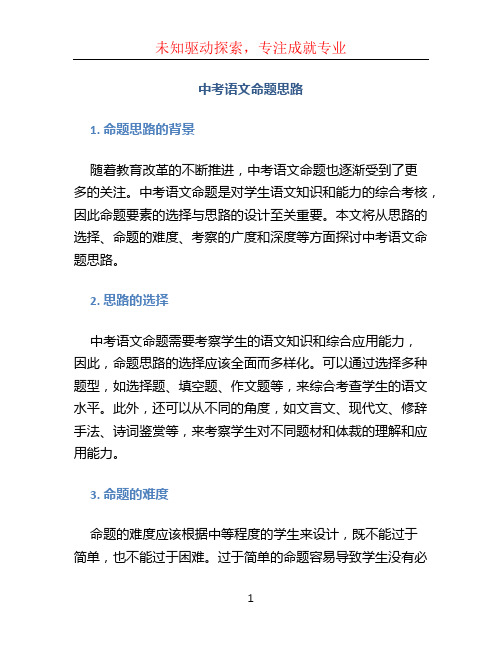 未知驱动探索，专注成就专业

中考语文命题思路

1. 命题思路的背景

随着教育改革的不断推进，中考语文命题也逐渐受到了更多的关注。中考语文命题是对学生语文知识和能力的综合考核，因此命题要素的选择与思路的设计至关重要。本文将从思路的选择、命题的难度、考察的广度和深度等方面探讨中考语文命题思路。

2. 思路的选择

中考语文命题需要考察学生的语文知识和综合应用能力，因此，命题思路的选择应该全面而多样化。可以通过选择多种题型，如选择题、填空题、作文题等，来综合考查学生的语文水平。此外，还可以从不同的角度，如文言文、现代文、修辞手法、诗词鉴赏等，来考察学生对不同题材和体裁的理解和应用能力。

3. 命题的难度

命题的难度应该根据中等程度的学生来设计，既不能过于简单，也不能过于困难。过于简单的命题容易导致学生没有必

1